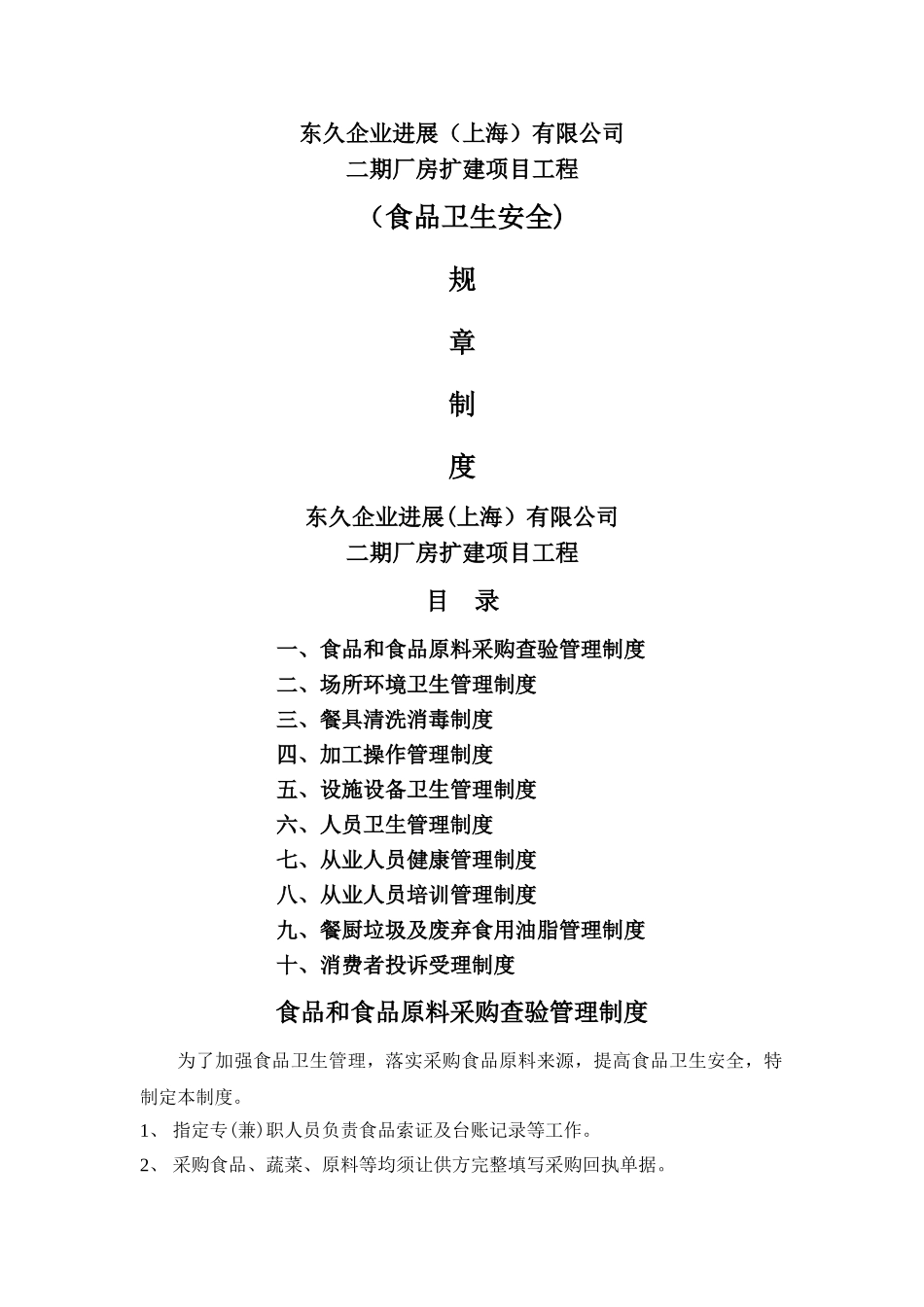 东久企业进展（上海）有限公司
二期厂房扩建项目工程

（食品卫生安全）

规

章

制

度

东久企业进展(上海）有限公司
二期厂房扩建项目工程

目　录

一、食品和食品原料采购查验管理制度
二、场所环境卫生管理制度
三、餐具清洗消毒制度
四、加工操作管理制度
五、设施设备卫生管理制度
六、人员卫生管理制度
七、从业人员健康管理制度
八、从业人员培训管理制度
九、餐厨垃圾及废弃食用油脂管理制度
十、消费者投诉受理制度

食品和食品原料采购查验管理制度

为了加强食品卫生管理，落实采购食品原料来源，提高食品卫生安全，特制定本制度。

1、 指定专(兼)职人员负责食品索证及台账记录等工作。

2、 采购食品、蔬菜、原料等均须让供方完整填写采购回执单据。